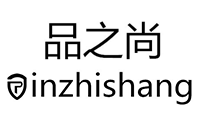 品之尚
Pinzhishang